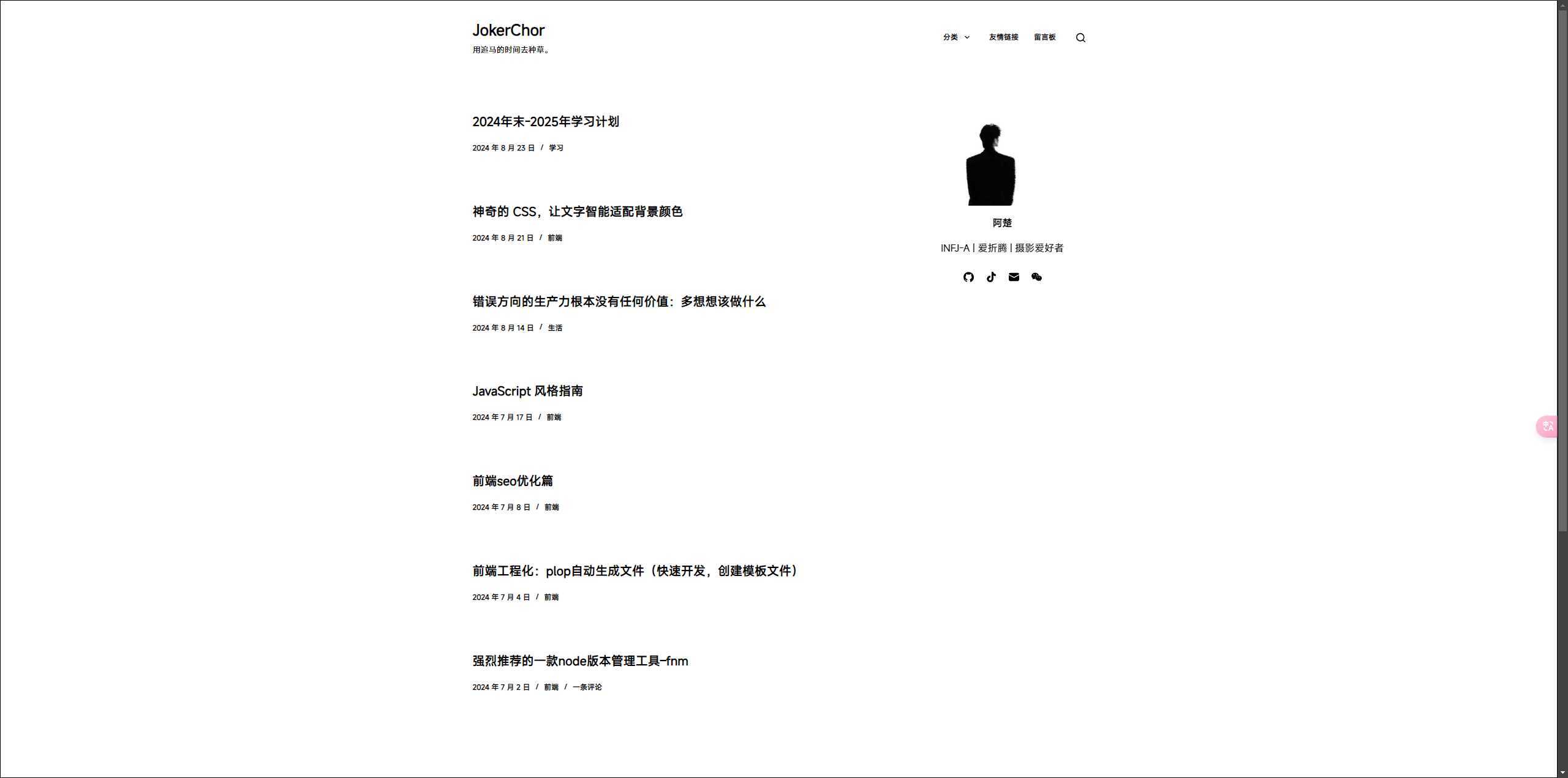 JokerChor
用追马的时间去种草。

分类 友情链接 留言板

2024年末-2025年学习计划
2024 年 8 月 23 日 / 学习

神奇的 CSS，让文字智能适配背景颜色
2024 年 8 月 21 日 / 前端

错误方向的生产力根本没有任何价值：多想想该做什么
2024 年 8 月 14 日 / 生活

JavaScript 风格指南
2024 年 7 月 17 日 / 前端

前端seo优化篇
2024 年 7 月 8 日 / 前端

前端工程化：plop自动生成文件（快速开发，创建模板文件）
2024 年 7 月 4 日 / 前端

强烈推荐的一款node版本管理工具-fnm
2024 年 7 月 2 日 / 前端 / 一条评论

阿楚
INFJ-A | 爱折腾 | 摄影爱好者